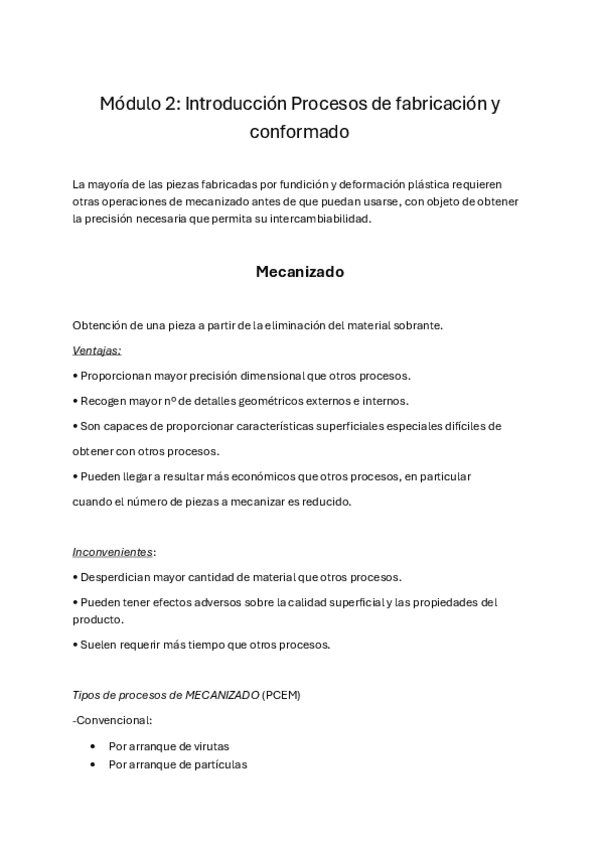 Módulo 2: Introducción Procesos de fabricación y conformado

La mayoría de las piezas fabricadas por fundición y deformación plástica requieren otras operaciones de mecanizado antes de que puedan usarse, con objeto de obtener la precisión necesaria que permita su intercambiabilidad.

Mecanizado

Obtención de una pieza a partir de la eliminación del material sobrante.

Ventajas:

• Proporcionan mayor precisión dimensional que otros procesos.

• Recogen mayor nº de detalles geométricos externos e internos.

• Son capaces de proporcionar características superficiales especiales difíciles de obtener con otros procesos.

• Pueden llegar a resultar más económicos que otros procesos, en particular cuando el número de piezas a mecanizar es reducido.

Inconvenientes:

• Desperdician mayor cantidad de material que otros procesos.

• Pueden tener efectos adversos sobre la calidad superficial y las propiedades del producto.

• Suelen requerir más tiempo que otros procesos.

Tipos de procesos de MECANIZADO (PCEM)

-Convencional:

• Por arranque de virutas
• Por arranque de partículas